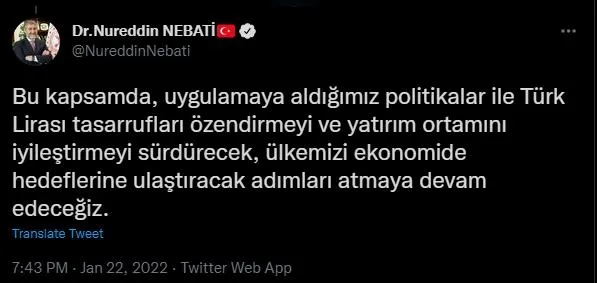 Dr.Nureddin NEBATİ
@NureddinNebati

Bu kapsamda, uygulamaya aldığımız politikalar ile Türk Lirası tasarrufları özendirmeyi ve yatırım ortamını iyileştirmeyi sürdürecek, ülkemizi ekonomide hedeflerine ulaştıracak adımları atmaya devam edeceğiz.

Translate Tweet

7:43 PM · Jan 22, 2022 · Twitter Web App